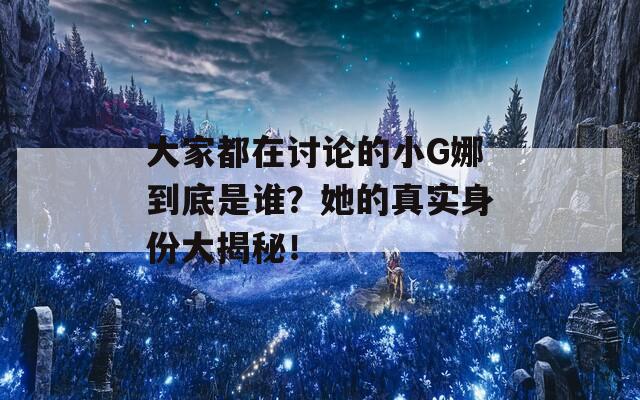 大家都在讨论的小G娜到底是谁？她的真实身份大揭秘！